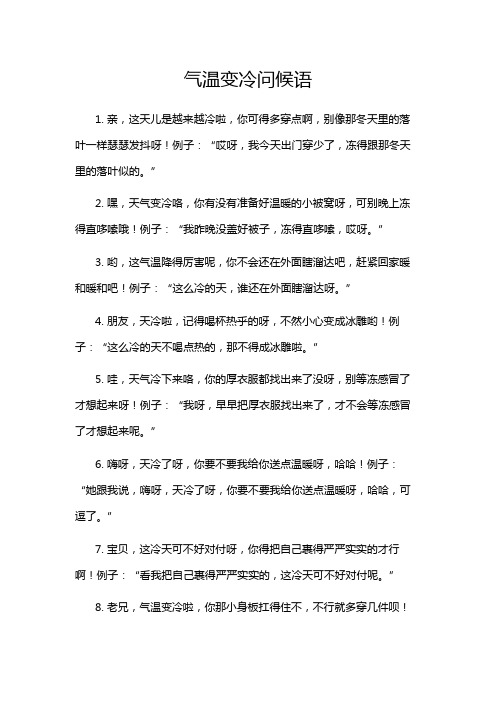 气温变冷问候语

1. 亲，这天儿是越来越冷啦，你可得多穿点啊，别像那冬天里的落叶一样瑟瑟发抖呀！例子：“哎呀，我今天出门穿少了，冻得跟那冬天里的落叶似的。”

2. 嘿，天气变冷咯，你有没有准备好温暖的小被窝呀，可别晚上冻得直哆嗦哦！例子：“我昨晚没盖好被子，冻得直哆嗦，哎呀。”

3. 哟，这气温降得厉害呢，你不会还在外面瞎溜达吧，赶紧回家暖和暖和吧！例子：“这么冷的天，谁还在外面瞎溜达呀。”

4. 朋友，天冷啦，记得喝杯热乎的呀，不然小心变成冰雕哟！例子：“这么冷的天不喝点热的，那不得成冰雕啦。”

5. 哇，天气冷下来咯，你的厚衣服都找出来了没呀，别等冻感冒了才想起来呀！例子：“我呀，早早把厚衣服找出来了，才不会等冻感冒了才想起来呢。”

6. 嗨呀，天冷了呀，你要不要我给你送点温暖呀，哈哈！例子：“她跟我说，嗨呀，天冷了呀，你要不要我给你送点温暖呀，哈哈，可逗了。”

7. 宝贝，这冷天可不好对付呀，你得把自己裹得严严实实的才行啊！例子：“看我把自己裹得严严实实的，这冷天可不好对付呢。”

8. 老兄，气温变冷啦，你那小身板扛得住不，不行就多穿几件呗！